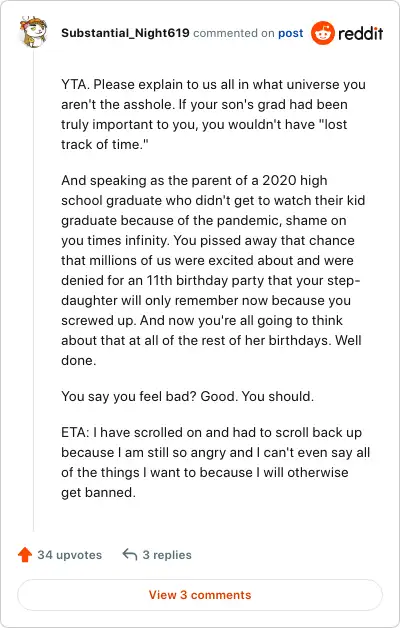 Substantial_Night619 commented on post

reddit

YTA. Please explain to us all in what universe you aren't the asshole. If your son's grad had been truly important to you, you wouldn't have "lost track of time."

And speaking as the parent of a 2020 high school graduate who didn't get to watch their kid graduate because of the pandemic, shame on you times infinity. You pissed away that chance that millions of us were excited about and were denied for an 11th birthday party that your step-daughter will only remember now because you screwed up. And now you're all going to think about that at all of the rest of her birthdays. Well done.

You say you feel bad? Good. You should.

ETA: I have scrolled on and had to scroll back up because I am still so angry and I can't even say all of the things I want to because I will otherwise get banned.

34 upvotes

3 replies

View 3 comments